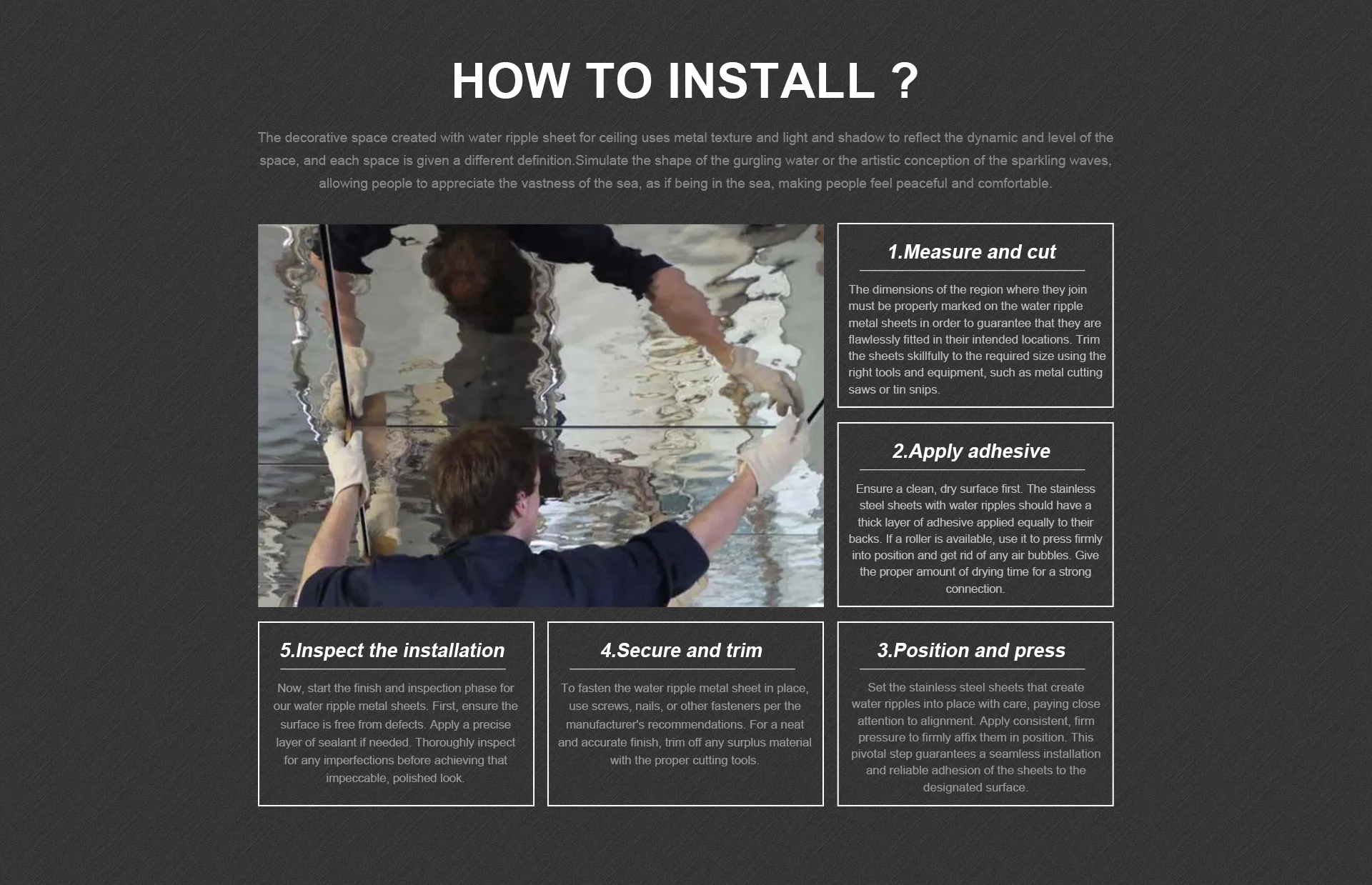 HOW TO INSTALL ?

The decorative space created with water ripple sheet for ceiling uses metal texture and light and shadow to reflect the dynamic and level of the space, and each space is given a different definition.Simulate the shape of the gurgling water or the artistic conception of the sparkling waves, allowing people to appreciate the vastness of the sea, as if being in the sea, making people feel peaceful and comfortable.

1.Measure and cut

The dimensions of the region where they join must be properly marked on the water ripple metal sheets in order to guarantee that they are flawlessly fitted in their intended locations. Trim the sheets skillfully to the required size using the right tools and equipment, such as metal cutting saws or tin snips.

2.Apply adhesive

Ensure a clean, dry surface first. The stainless steel sheets with water ripples should have a thick layer of adhesive applied equally to their backs. If a roller is available, use it to press firmly into position and get rid of any air bubbles. Give the proper amount of drying time for a strong connection.

5.Inspect the installation

Now, start the finish and inspection phase for our water ripple metal sheets. First, ensure the surface is free from defects. Apply a precise layer of sealant if needed. Thoroughly inspect for any imperfections before achieving that impeccable, polished look.

4.Secure and trim

To fasten the water ripple metal sheet in place, use screws, nails, or other fasteners per the manufacturer's recommendations. For a neat and accurate finish, trim off any surplus material with the proper cutting tools.

3.Position and press

Set the stainless steel sheets that create water ripples into place with care, paying close attention to alignment. Apply consistent, firm pressure to firmly affix them in position. This pivotal step guarantees a seamless installation and reliable adhesion of the sheets to the designated surface.